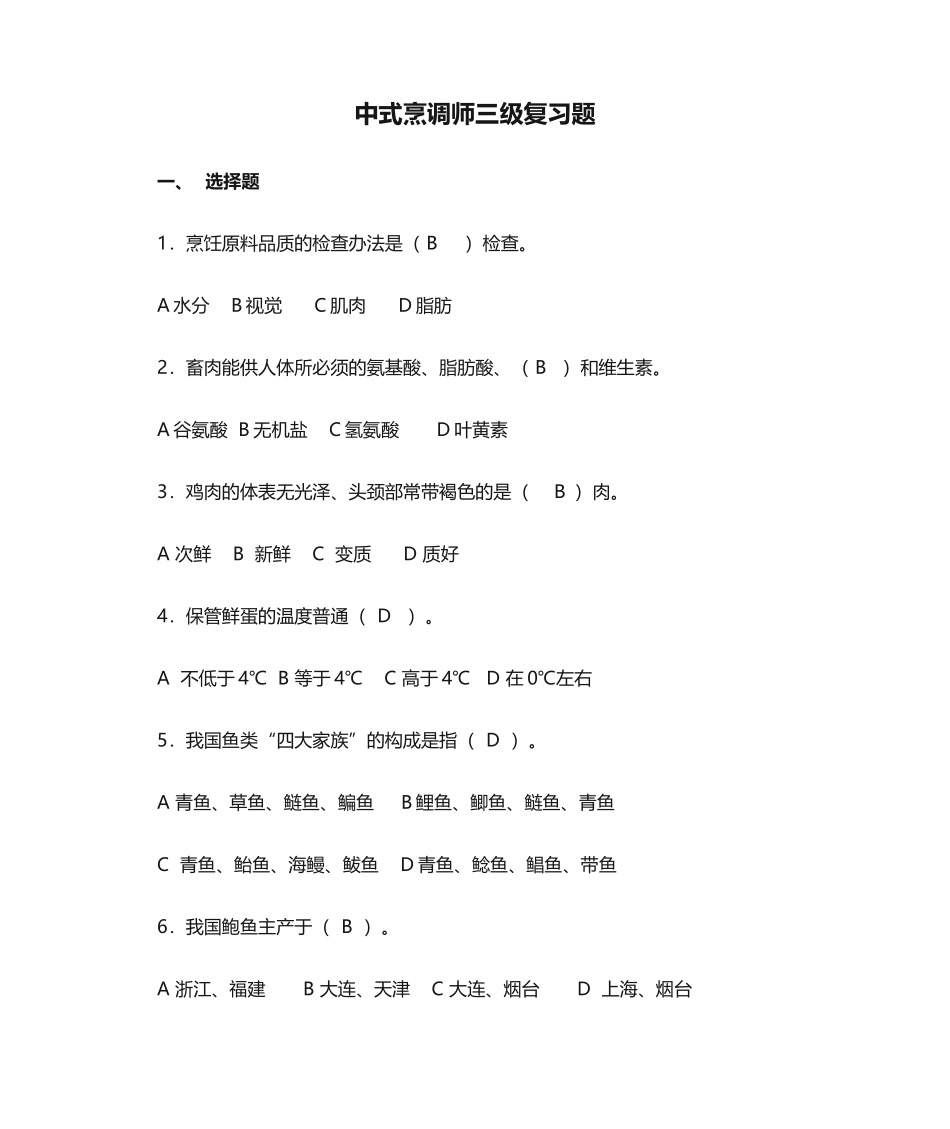 中式烹调师三级复习题

一、 选择题

1．烹饪原料品质的检查办法是（ B ）检查。

A 水分 B 视觉 C 肌肉 D 脂肪

2．畜肉能供人体所必须的氨基酸、脂肪酸、（ B ）和维生素。

A 谷氨酸 B 无机盐 C 氢氨酸 D 叶黄素

3．鸡肉的体表无光泽、头颈部常带褐色的是（ B ）肉。

A 次鲜 B 新鲜 C 变质 D 质好

4．保管鲜蛋的温度普通（ D ）。

A 不低于 4℃ B 等于 4℃ C 高于 4℃ D 在 0℃左右

5．我国鱼类“四大家族”的构成是指（ D ）。

A 青鱼、草鱼、鲢鱼、鳊鱼 B 鲤鱼、鲫鱼、鲢鱼、青鱼

C 青鱼、鲐鱼、海鳗、鲅鱼 D 青鱼、鲶鱼、鲳鱼、带鱼

6．我国鲍鱼主产于（ B ）。

A 浙江、福建 B 大连、天津 C 大连、烟台 D 上海、烟台